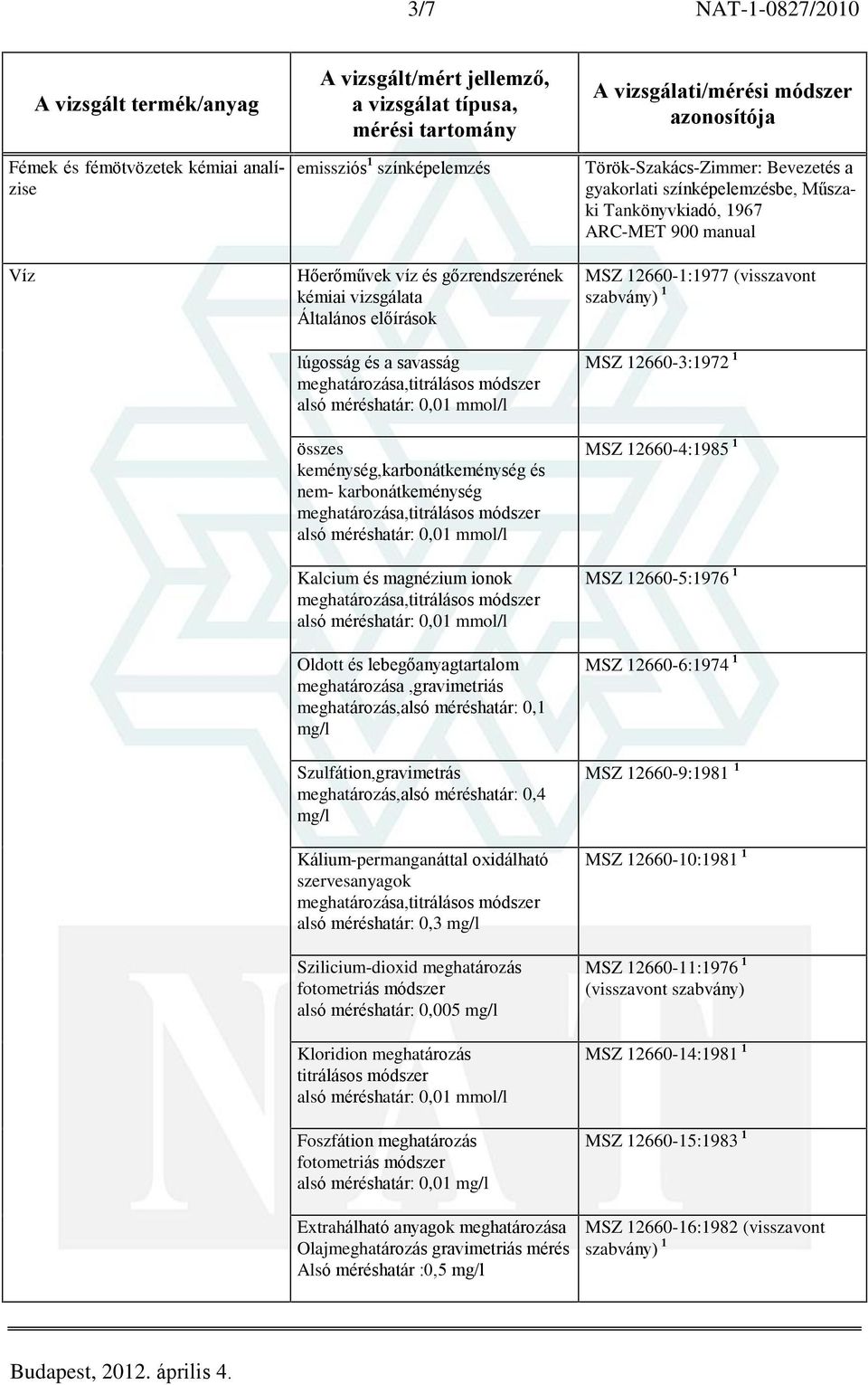 3/7 NAT-1-0827/2010

| A vizsgált termék/anyag | A vizsgált/mért jellemző, a vizsgálat típusa, mérési tartomány | A vizsgálati/mérési módszer azonosítója |
|---|---|---|
| Fémek és fémötvözetek kémiai analízise | emissziós $^1$ színképelemzés | Török-Szakács-Zimmer: Bevezetés a gyakorlati színképelemzésbe, Műszaki Tankönyvkiadó, 1967 ARC-MET 900 manual |
| Víz | Hőerőművek víz és gőzrendszerének kémiai vizsgálata Általános előírások | MSZ 12660-1:1977 (visszavont szabvány) $^1$ |
| | lúgosság és a savasság meghatározása,titrálásos módszer alsó méréshatár: 0,01 mmol/l | MSZ 12660-3:1972 $^1$ |
| | összes keménység,karbonátkeménység és nem- karbonátkeménység meghatározása,titrálásos módszer alsó méréshatár: 0,01 mmol/l | MSZ 12660-4:1985 $^1$ |
| | Kalcium és magnézium ionok meghatározása,titrálásos módszer alsó méréshatár: 0,01 mmol/l | MSZ 12660-5:1976 $^1$ |
| | Oldott és lebegőanyagtartalom meghatározása ,gravimetriás meghatározás,alsó méréshatár: 0,1 mg/l | MSZ 12660-6:1974 $^1$ |
| | Szulfátion,gravimetrás meghatározás,alsó méréshatár: 0,4 mg/l | MSZ 12660-9:1981 $^1$ |
| | Kálium-permanganáttal oxidálható szervesanyagok meghatározása,titrálásos módszer alsó méréshatár: 0,3 mg/l | MSZ 12660-10:1981 $^1$ |
| | Szilicium-dioxid meghatározás fotometriás módszer alsó méréshatár: 0,005 mg/l | MSZ 12660-11:1976 $^1$ (visszavont szabvány) |
| | Kloridion meghatározás titrálásos módszer alsó méréshatár: 0,01 mmol/l | MSZ 12660-14:1981 $^1$ |
| | Foszfátion meghatározás fotometriás módszer alsó méréshatár: 0,01 mg/l | MSZ 12660-15:1983 $^1$ |
| | Extrahálható anyagok meghatározása Olajmeghatározás gravimetriás mérés Alsó méréshatár :0,5 mg/l | MSZ 12660-16:1982 (visszavont szabvány) $^1$ |

Budapest, 2012. április 4.